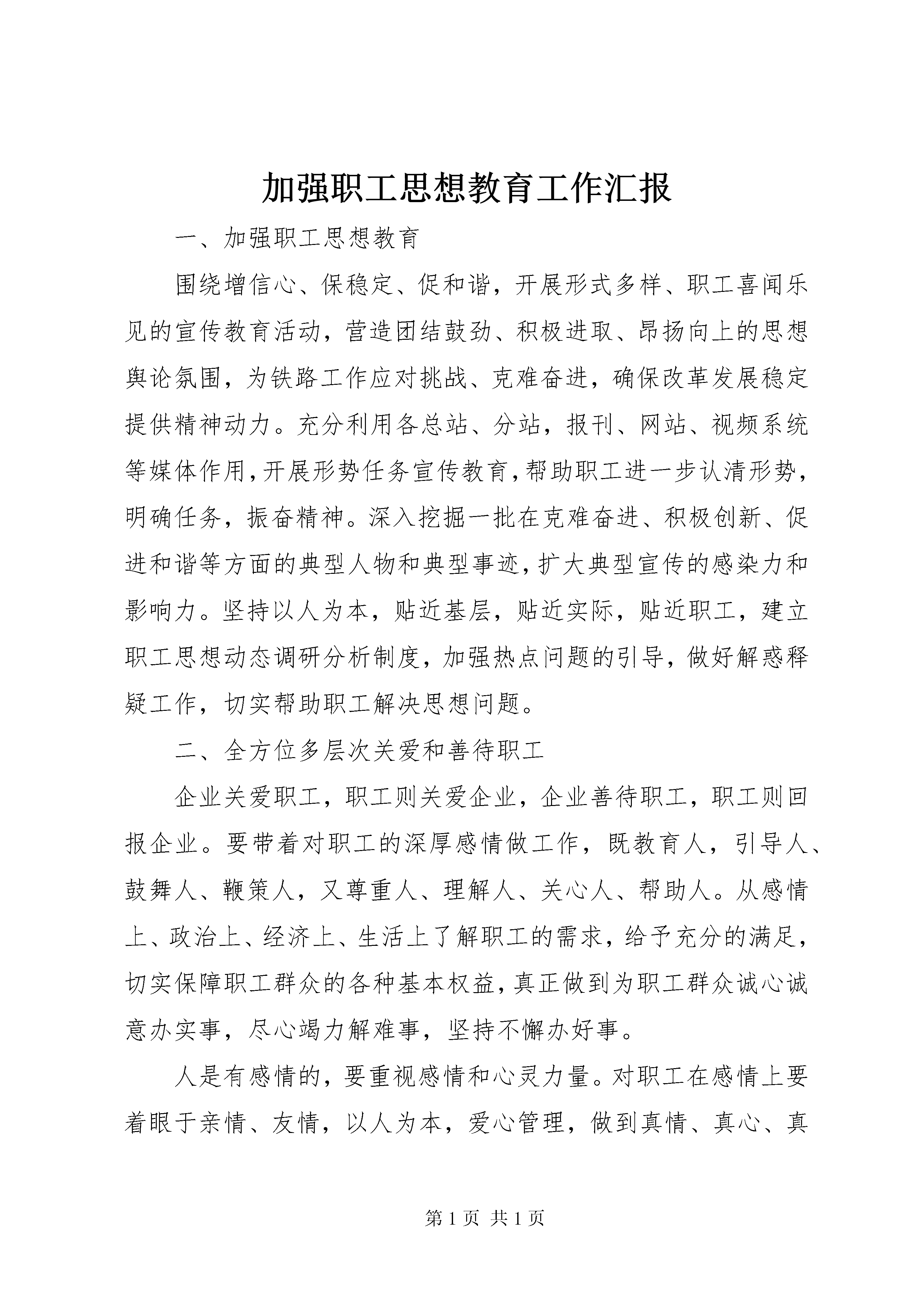 加强职工思想教育工作汇报

一、加强职工思想教育

围绕增信心、保稳定、促和谐，开展形式多样、职工喜闻乐见的宣传教育活动，营造团结鼓劲、积极进取、昂扬向上的思想舆论氛围，为铁路工作应对挑战、克难奋进，确保改革发展稳定提供精神动力。充分利用各总站、分站，报刊、网站、视频系统等媒体作用，开展形势任务宣传教育，帮助职工进一步认清形势，明确任务，振奋精神。深入挖掘一批在克难奋进、积极创新、促进和谐等方面的典型人物和典型事迹，扩大典型宣传的感染力和影响力。坚持以人为本，贴近基层，贴近实际，贴近职工，建立职工思想动态调研分析制度，加强热点问题的引导，做好解惑释疑工作，切实帮助职工解决思想问题。

二、全方位多层次关爱和善待职工

企业关爱职工，职工则关爱企业，企业善待职工，职工则回报企业。要带着对职工的深厚感情做工作，既教育人，引导人、鼓舞人、鞭策人，又尊重人、理解人、关心人、帮助人。从感情上、政治上、经济上、生活上了解职工的需求，给予充分的满足，切实保障职工群众的各种基本权益，真正做到为职工群众诚心诚意办实事，尽心竭力解难事，坚持不懈办好事。

人是有感情的，要重视感情和心灵力量。对职工在感情上要着眼于亲情、友情，以人为本，爱心管理，做到真情、真心、真

第 1 页 共 1 页